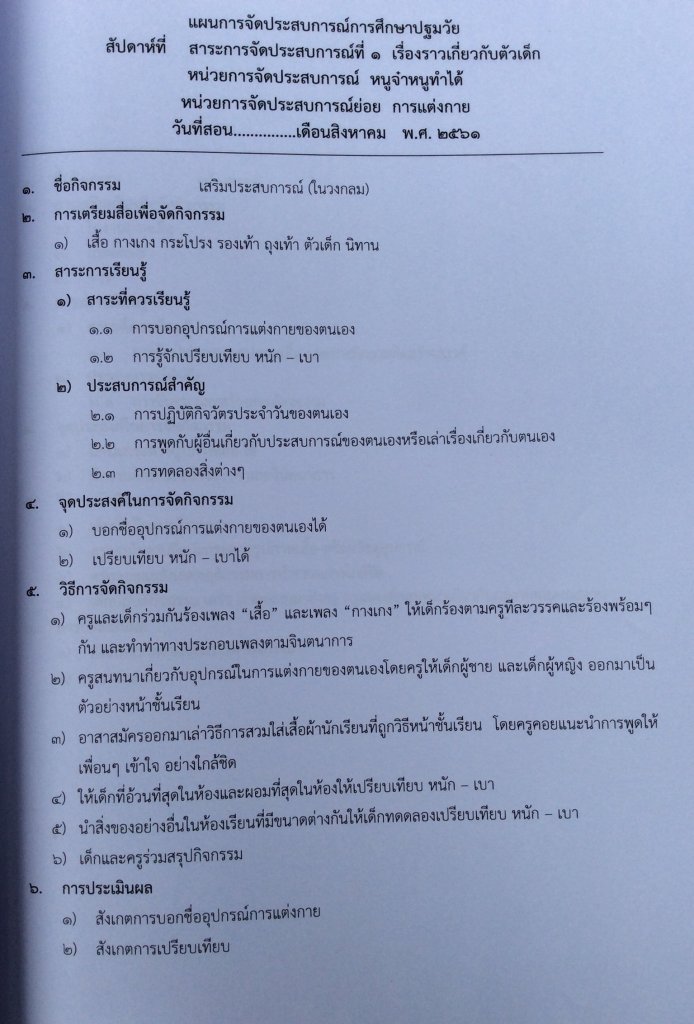 แผนการจัดประสบการณ์การศึกษาปฐมวัย
สัปดาห์ที่ สาระการจัดประสบการณ์ที่ ๑ เรื่องราวเกี่ยวกับตัวเด็ก
หน่วยการจัดประสบการณ์ หนูจ๋าหนูทำได้
หน่วยการจัดประสบการณ์ย่อย การแต่งกาย
วันที่สอน..............เดือนสิงหาคม พ.ศ. ๒๕๖๑

๑. ชื่อกิจกรรม เสริมประสบการณ์ (ในวงกลม)

๒. การเตรียมสื่อเพื่อจัดกิจกรรม
๑) เสื้อ กางเกง กระโปรง รองเท้า ถุงเท้า ตัวเด็ก นิทาน

๓. สาระการเรียนรู้
๑) สาระที่ควรเรียนรู้
๑.๑ การบอกอุปกรณ์การแต่งกายของตนเอง
๑.๒ การรู้จักเปรียบเทียบ หนัก – เบา
๒) ประสบการณ์สำคัญ
๒.๑ การปฏิบัติกิจวัตรประจำวันของตนเอง
๒.๒ การพูดกับผู้อื่นเกี่ยวกับประสบการณ์ของตนเองหรือเล่าเรื่องเกี่ยวกับตนเอง
๒.๓ การทดลองสิ่งต่างๆ

๔. จุดประสงค์ในการจัดกิจกรรม
๑) บอกชื่ออุปกรณ์การแต่งกายของตนเองได้
๒) เปรียบเทียบ หนัก – เบาได้

๕. วิธีการจัดกิจกรรม
๑) ครูและเด็กร่วมกันร้องเพลง "เสื้อ" และเพลง "กางเกง" ให้เด็กร้องตามครูทีละวรรคและร้องพร้อมๆ กัน และทำท่าทางประกอบเพลงตามจินตนาการ
๒) ครูสนทนาเกี่ยวกับอุปกรณ์ในการแต่งกายของตนเองโดยครูให้เด็กผู้ชาย และเด็กผู้หญิง ออกมาเป็นตัวอย่างหน้าชั้นเรียน
๓) อาสาสมัครออกมาเล่าวิธีการสวมใส่เสื้อผ้านักเรียนที่ถูกวิธีหน้าชั้นเรียน โดยครูคอยแนะนำการพูดให้เพื่อนๆ เข้าใจ อย่างใกล้ชิด
๔) ให้เด็กที่อ้วนที่สุดในห้องและผอมที่สุดในห้องให้เปรียบเทียบ หนัก – เบา
๕) นำสิ่งของอย่างอื่นในห้องเรียนที่มีขนาดต่างกันให้เด็กทดลองเปรียบเทียบ หนัก – เบา
๖) เด็กและครูร่วมสรุปกิจกรรม

๖. การประเมินผล
๑) สังเกตการบอกชื่ออุปกรณ์การแต่งกาย
๒) สังเกตการเปรียบเทียบ